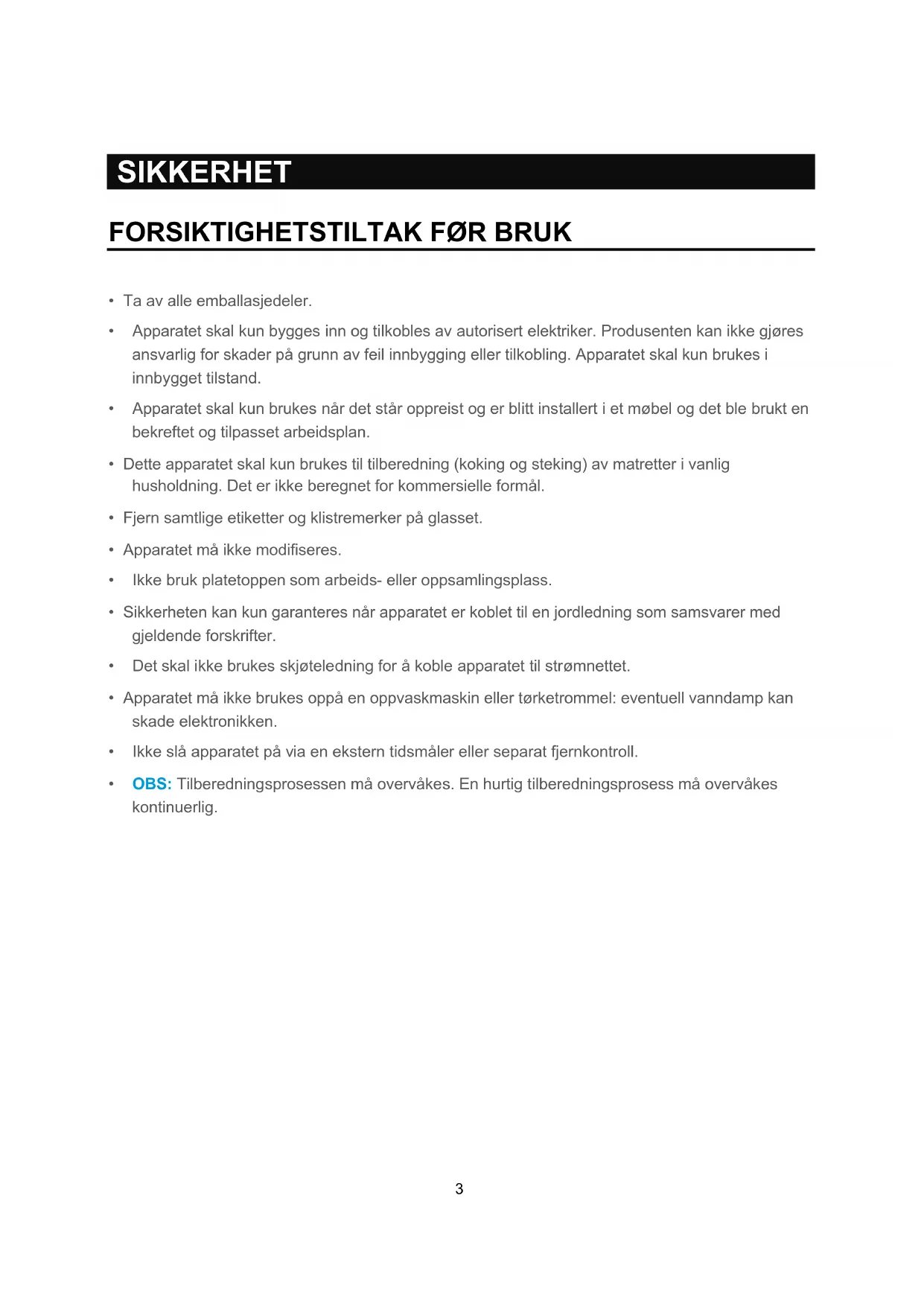 SIKKERHET

FORSIKTIGHETSTILTAK FØR BRUK

• Ta av alle emballasjedeler.

• Apparatet skal kun bygges inn og tilkobles av autorisert elektriker. Produsenten kan ikke gjøres ansvarlig for skader på grunn av feil innbygging eller tilkobling. Apparatet skal kun brukes i innbygget tilstand.

• Apparatet skal kun brukes når det står oppreist og er blitt installert i et møbel og det ble brukt en bekreftet og tilpasset arbeidsplan.

• Dette apparatet skal kun brukes til tilberedning (koking og steking) av matretter i vanlig husholdning. Det er ikke beregnet for kommersielle formål.

• Fjern samtlige etiketter og klistremerker på glasset.

• Apparatet må ikke modifiseres.

• Ikke bruk platetoppen som arbeids- eller oppsamlingsplass.

• Sikkerheten kan kun garanteres når apparatet er koblet til en jordledning som samsvarer med gjeldende forskrifter.

• Det skal ikke brukes skjøteledning for å koble apparatet til strømnettet.

• Apparatet må ikke brukes oppå en oppvaskmaskin eller tørketrommel: eventuell vanndamp kan skade elektronikken.

• Ikke slå apparatet på via en ekstern tidsmåler eller separat fjernkontroll.

• OBS: Tilberedningsprosessen må overvåkes. En hurtig tilberedningsprosess må overvåkes kontinuerlig.

3